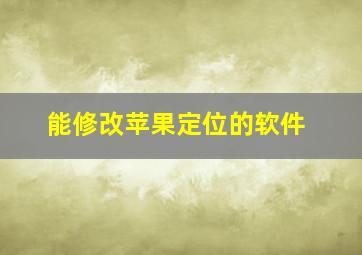 能修改苹果定位的软件